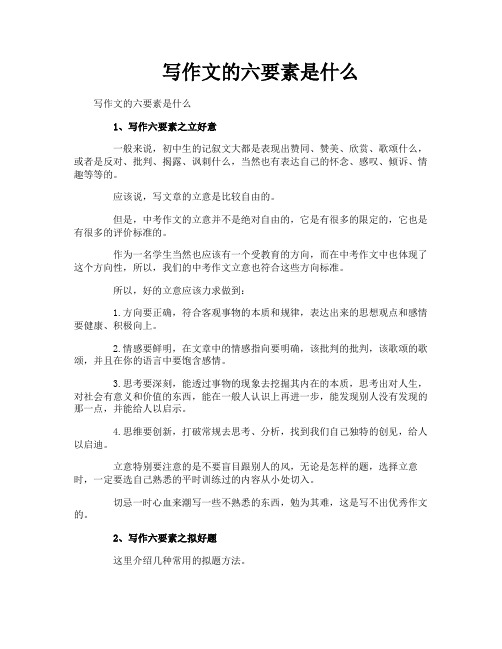 写作文的六要素是什么

写作文的六要素是什么

1、写作六要素之立好意

一般来说，初中生的记叙文大都是表现出赞同、赞美、欣赏、歌颂什么，或者是反对、批判、揭露、讽刺什么，当然也有表达自己的怀念、感叹、倾诉、情趣等等的。

应该说，写文章的立意是比较自由的。

但是，中考作文的立意并不是绝对自由的，它是有很多的限定的，它也是有很多的评价标准的。

作为一名学生当然也应该有一个受教育的方向，而在中考作文中也体现了这个方向性，所以，我们的中考作文立意也符合这些方向标准。

所以，好的立意应该力求做到：

1.方向要正确，符合客观事物的本质和规律，表达出来的思想观点和感情要健康、积极向上。

2.情感要鲜明，在文章中的情感指向要明确，该批判的批判，该歌颂的歌颂，并且在你的语言中要饱含感情。

3.思考要深刻，能透过事物的现象去挖掘其内在的本质，思考出对人生，对社会有意义和价值的东西，能在一般人认识上再进一步，能发现别人没有发现的那一点，并能给人以启示。

4.思维要创新，打破常规去思考、分析，找到我们自己独特的创见，给人以启迪。

立意特别要注意的是不要盲目跟别人的风，无论是怎样的题，选择立意时，一定要选自己熟悉的平时训练过的内容从小处切入。

切忌一时心血来潮写一些不熟悉的东西，勉为其难，这是写不出优秀作文的。

2、写作六要素之拟好题

这里介绍几种常用的拟题方法。